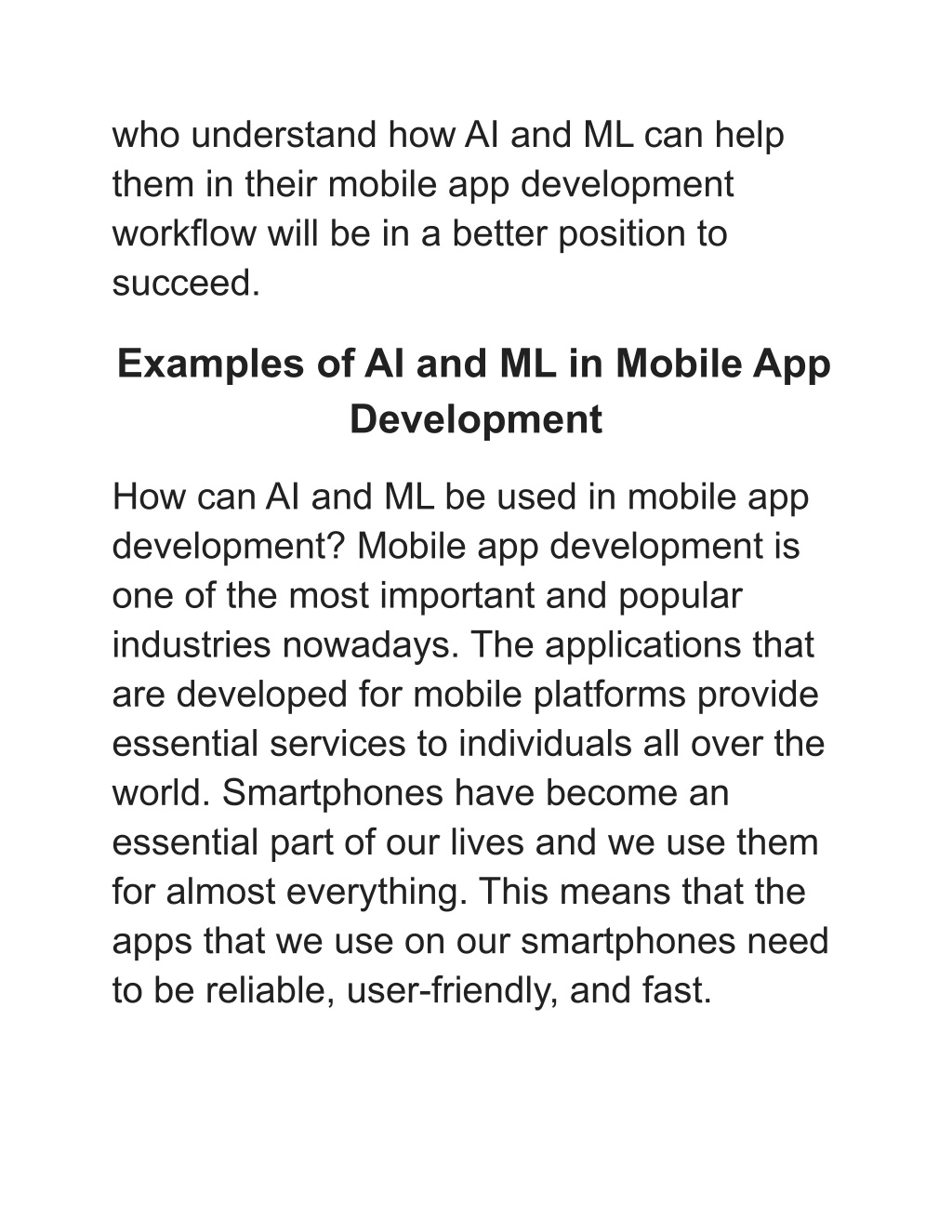 who understand how AI and ML can help them in their mobile app development workflow will be in a better position to succeed.

Examples of AI and ML in Mobile App Development

How can AI and ML be used in mobile app development? Mobile app development is one of the most important and popular industries nowadays. The applications that are developed for mobile platforms provide essential services to individuals all over the world. Smartphones have become an essential part of our lives and we use them for almost everything. This means that the apps that we use on our smartphones need to be reliable, user-friendly, and fast.